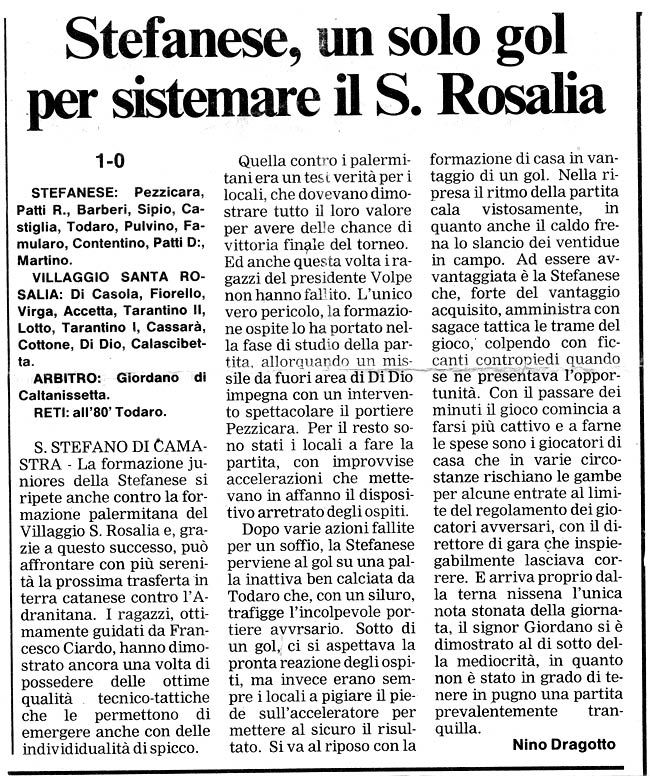 Stefanese, un solo gol per sistemare il S. Rosalia

1-0

STEFANESE: Pezzicara, Patti R., Barberi, Sipio, Castiglia, Todaro, Pulvino, Famularo, Contentino, Patti D:, Martino.

VILLAGGIO SANTA ROSALIA: Di Casola, Fiorello, Virga, Accetta, Tarantino II, Lotto, Tarantino I, Cassarà, Cottone, Di Dio, Calascibetta.

ARBITRO: Giordano di Caltanissetta.

RETI: all'80' Todaro.

S. STEFANO DI CAMASTRA - La formazione juniores della Stefanese si ripete anche contro la formazione palermitana del Villaggio S. Rosalia e, grazie a questo successo, può affrontare con più serenità la prossima trasferta in terra catanese contro l'Adranitana. I ragazzi, ottimamente guidati da Francesco Ciardo, hanno dimostrato ancora una volta di possedere delle ottime qualità tecnico-tattiche che le permettono di emergere anche con delle individidualità di spicco.

Quella contro i palermitani era un test verità per i locali, che dovevano dimostrare tutto il loro valore per avere delle chance di vittoria finale del torneo. Ed anche questa volta i ragazzi del presidente Volpe non hanno fallito. L'unico vero pericolo, la formazione ospite lo ha portato nella fase di studio della partita, allorquando un missile da fuori area di Di Dio impegna con un intervento spettacolare il portiere Pezzicara. Per il resto sono stati i locali a fare la partita, con improvvise accelerazioni che mettevano in affanno il dispositivo arretrato degli ospiti.

Dopo varie azioni fallite per un soffio, la Stefanese perviene al gol su una palla inattiva ben calciata da Todaro che, con un siluro, trafigge l'incolpevole portiere avvrsario. Sotto di un gol, ci si aspettava la pronta reazione degli ospiti, ma invece erano sempre i locali a pigiare il piede sull'acceleratore per mettere al sicuro il risultato. Si va al riposo con la formazione di casa in vantaggio di un gol. Nella ripresa il ritmo della partita cala vistosamente, in quanto anche il caldo frena lo slancio dei ventidue in campo. Ad essere avvantaggiata è la Stefanese che, forte del vantaggio acquisito, amministra con sagace tattica le trame del gioco, colpendo con ficcanti contropiedi quando se ne presentava l'opportunità. Con il passare dei minuti il gioco comincia a farsi più cattivo e a farne le spese sono i giocatori di casa che in varie circostanze rischiano le gambe per alcune entrate al limite del regolamento dei giocatori avversari, con il direttore di gara che inspiegabilmente lasciava correre. E arriva proprio dalla terna nissena l'unica nota stonata della giornata, il signor Giordano si è dimostrato al di sotto della mediocrità, in quanto non è stato in grado di tenere in pugno una partita prevalentemente tranquilla.

Nino Dragotto